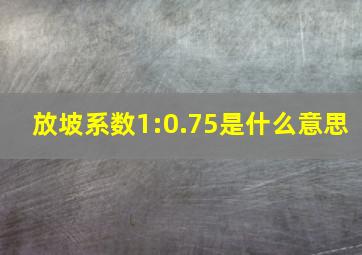 放坡系数1:0.75是什么意思